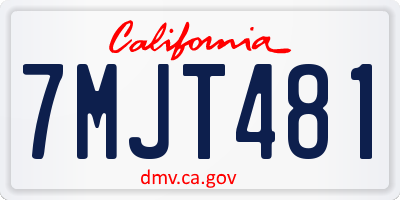 California

7MJT481

dmv.ca.gov